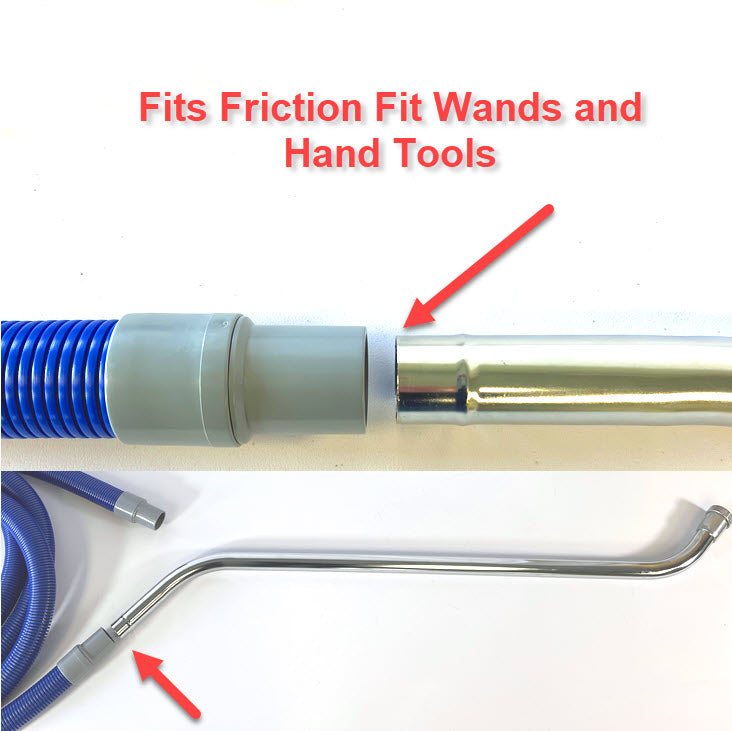 Fits Friction Fit Wands and Hand Tools